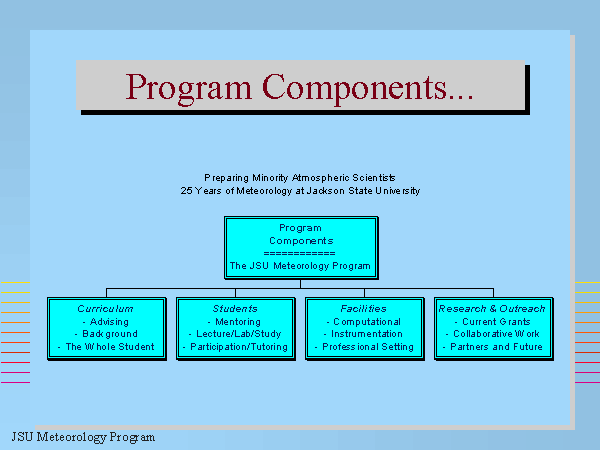 Program Components...

Preparing Minority Atmospheric Scientists
25 Years of Meteorology at Jackson State University

Program
Components
============
The JSU Meteorology Program

Curriculum
- Advising
- Background
- The Whole Student

Students
- Mentoring
- Lecture/Lab/Study
- Participation/Tutoring

Facilities
- Computational
- Instrumentation
- Professional Setting

Research & Outreach
- Current Grants
- Collaborative Work
- Partners and Future

JSU Meteorology Program